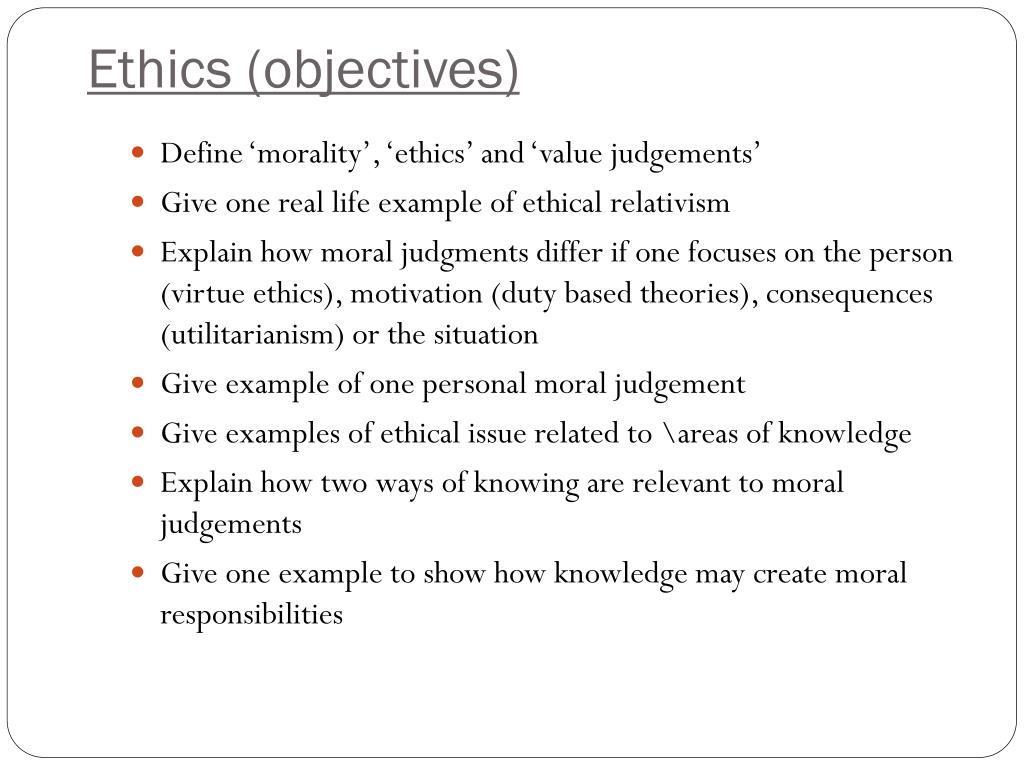 Ethics (objectives)

• Define 'morality', 'ethics' and 'value judgements'
• Give one real life example of ethical relativism
• Explain how moral judgments differ if one focuses on the person (virtue ethics), motivation (duty based theories), consequences (utilitarianism) or the situation
• Give example of one personal moral judgement
• Give examples of ethical issue related to \areas of knowledge
• Explain how two ways of knowing are relevant to moral judgements
• Give one example to show how knowledge may create moral responsibilities